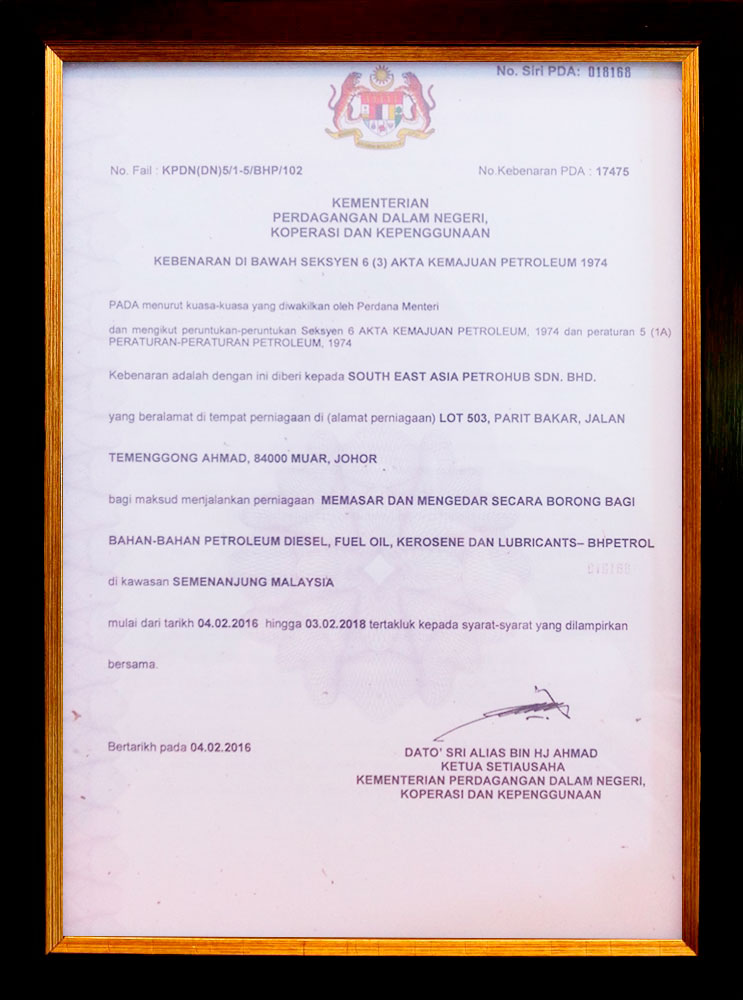 No. Siri PDA: 018168

No. Fail : KPDN(DN)5/1-5/BHP/102

No.Kebenaran PDA : 17475

KEMENTERIAN
PERDAGANGAN DALAM NEGERI,
KOPERASI DAN KEPENGGUNAAN

KEBENARAN DI BAWAH SEKSYEN 6 (3) AKTA KEMAJUAN PETROLEUM 1974

PADA menurut kuasa-kuasa yang diwakilkan oleh Perdana Menteri

dan mengikut peruntukan-peruntukan Seksyen 6 AKTA KEMAJUAN PETROLEUM, 1974 dan peraturan 5 (1A) PERATURAN-PERATURAN PETROLEUM, 1974

Kebenaran adalah dengan ini diberi kepada SOUTH EAST ASIA PETROHUB SDN. BHD.

yang beralamat di tempat perniagaan di (alamat perniagaan) LOT 503, PARIT BAKAR, JALAN

TEMENGGONG AHMAD, 84000 MUAR, JOHOR

bagi maksud menjalankan perniagaan MEMASAR DAN MENGEDAR SECARA BORONG BAGI

BAHAN-BAHAN PETROLEUM DIESEL, FUEL OIL, KEROSENE DAN LUBRICANTS– BHPETROL

018168

di kawasan SEMENANJUNG MALAYSIA

mulai dari tarikh 04.02.2016 hingga 03.02.2018 tertakluk kepada syarat-syarat yang dilampirkan

bersama.

Bertarikh pada 04.02.2016

DATO' SRI ALIAS BIN HJ AHMAD
KETUA SETIAUSAHA
KEMENTERIAN PERDAGANGAN DALAM NEGERI,
KOPERASI DAN KEPENGGUNAAN